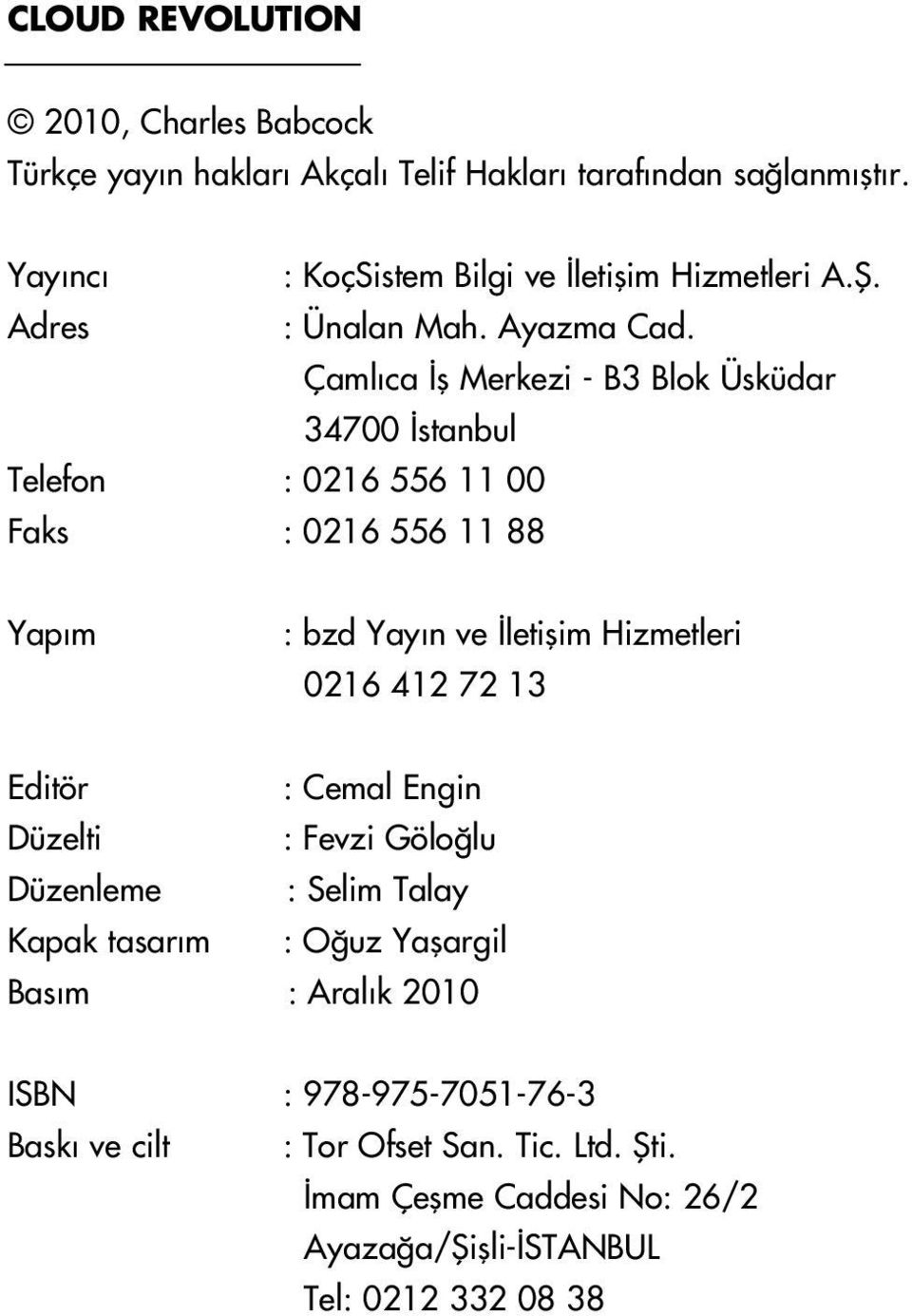 CLOUD REVOLUTION

© 2010, Charles Babcock
Türkçe yayın hakları Akçalı Telif Hakları tarafından sağlanmıştır.

Yayıncı : KoçSistem Bilgi ve İletişim Hizmetleri A.Ş.
Adres : Ünalan Mah. Ayazma Cad.
Çamlıca İş Merkezi - B3 Blok Üsküdar
34700 İstanbul
Telefon : 0216 556 11 00
Faks : 0216 556 11 88

Yapım : bzd Yayın ve İletişim Hizmetleri
0216 412 72 13

Editör : Cemal Engin
Düzelti : Fevzi Göloğlu
Düzenleme : Selim Talay
Kapak tasarım : Oğuz Yaşargil
Basım : Aralık 2010

ISBN : 978-975-7051-76-3
Baskı ve cilt : Tor Ofset San. Tic. Ltd. Şti.
İmam Çeşme Caddesi No: 26/2
Ayazağa/Şişli-İSTANBUL
Tel: 0212 332 08 38